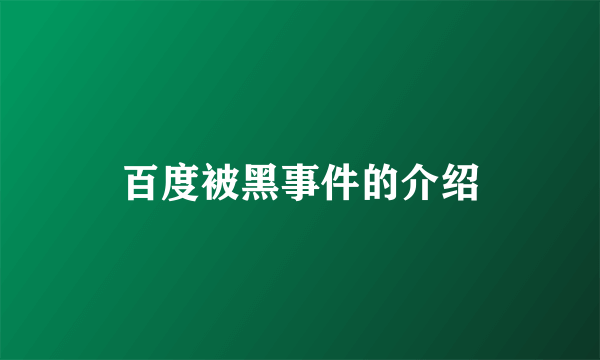 百度被黑事件的介绍